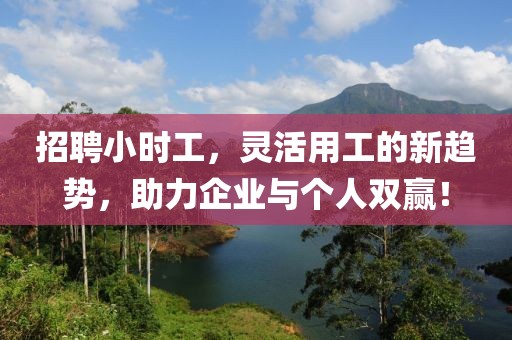 招聘小时工，灵活用工的新趋势，助力企业与个人双赢！